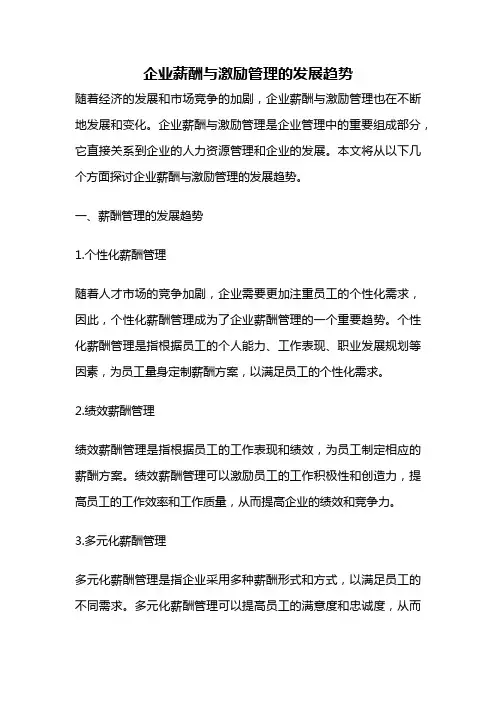 企业薪酬与激励管理的发展趋势

随着经济的发展和市场竞争的加剧，企业薪酬与激励管理也在不断地发展和变化。企业薪酬与激励管理是企业管理中的重要组成部分，它直接关系到企业的人力资源管理和企业的发展。本文将从以下几个方面探讨企业薪酬与激励管理的发展趋势。

一、薪酬管理的发展趋势

1.个性化薪酬管理

随着人才市场的竞争加剧，企业需要更加注重员工的个性化需求，因此，个性化薪酬管理成为了企业薪酬管理的一个重要趋势。个性化薪酬管理是指根据员工的个人能力、工作表现、职业发展规划等因素，为员工量身定制薪酬方案，以满足员工的个性化需求。

2.绩效薪酬管理

绩效薪酬管理是指根据员工的工作表现和绩效，为员工制定相应的薪酬方案。绩效薪酬管理可以激励员工的工作积极性和创造力，提高员工的工作效率和工作质量，从而提高企业的绩效和竞争力。

3.多元化薪酬管理

多元化薪酬管理是指企业采用多种薪酬形式和方式，以满足员工的不同需求。多元化薪酬管理可以提高员工的满意度和忠诚度，从而